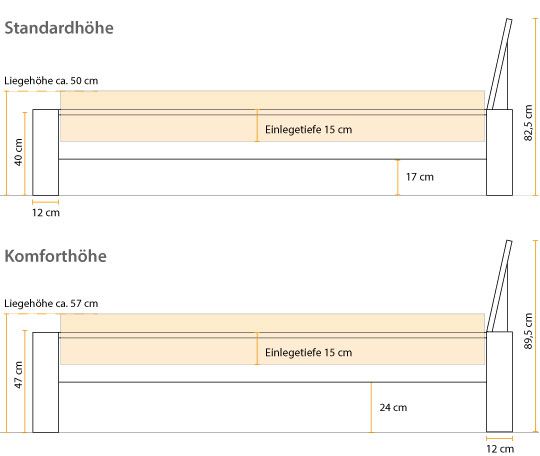 Standardhöhe

Liegehöhe ca. 50 cm

40 cm

Einlegetiefe 15 cm

17 cm

82,5 cm

12 cm

Komforthöhe

Liegehöhe ca. 57 cm

47 cm

Einlegetiefe 15 cm

24 cm

89,5 cm

12 cm